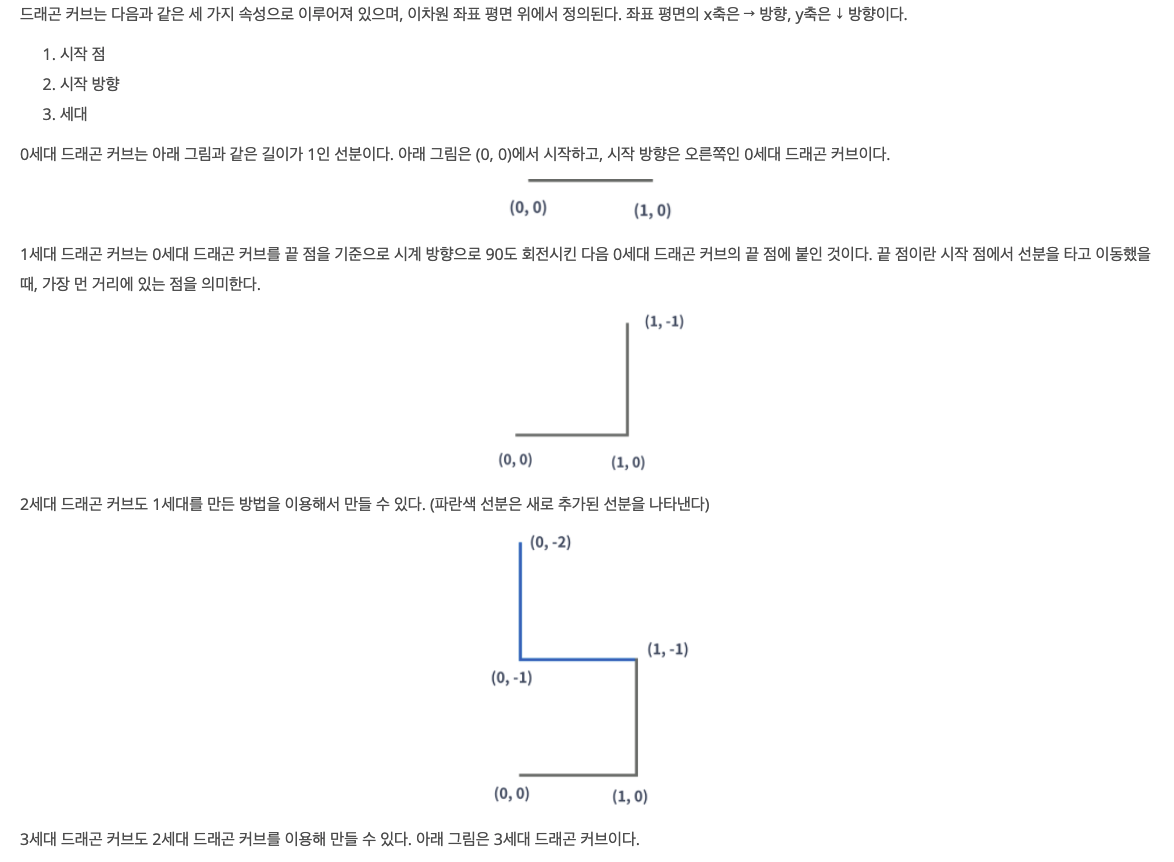 드래곤 커브는 다음과 같은 세 가지 속성으로 이루어져 있으며, 이차원 좌표 평면 위에서 정의된다. 좌표 평면의 x축은 → 방향, y축은 ↓ 방향이다.

1. 시작 점
2. 시작 방향
3. 세대

0세대 드래곤 커브는 아래 그림과 같은 길이가 1인 선분이다. 아래 그림은 (0, 0)에서 시작하고, 시작 방향은 오른쪽인 0세대 드래곤 커브이다.

(0, 0)
(1, 0)

1세대 드래곤 커브는 0세대 드래곤 커브를 끝 점을 기준으로 시계 방향으로 90도 회전시킨 다음 0세대 드래곤 커브의 끝 점에 붙인 것이다. 끝 점이란 시작 점에서 선분을 타고 이동했을 때, 가장 먼 거리에 있는 점을 의미한다.

(1, -1)
(0, 0)
(1, 0)

2세대 드래곤 커브도 1세대를 만든 방법을 이용해서 만들 수 있다. (파란색 선분은 새로 추가된 선분을 나타낸다)

(0, -2)
(1, -1)
(0, -1)
(0, 0)
(1, 0)

3세대 드래곤 커브도 2세대 드래곤 커브를 이용해 만들 수 있다. 아래 그림은 3세대 드래곤 커브이다.